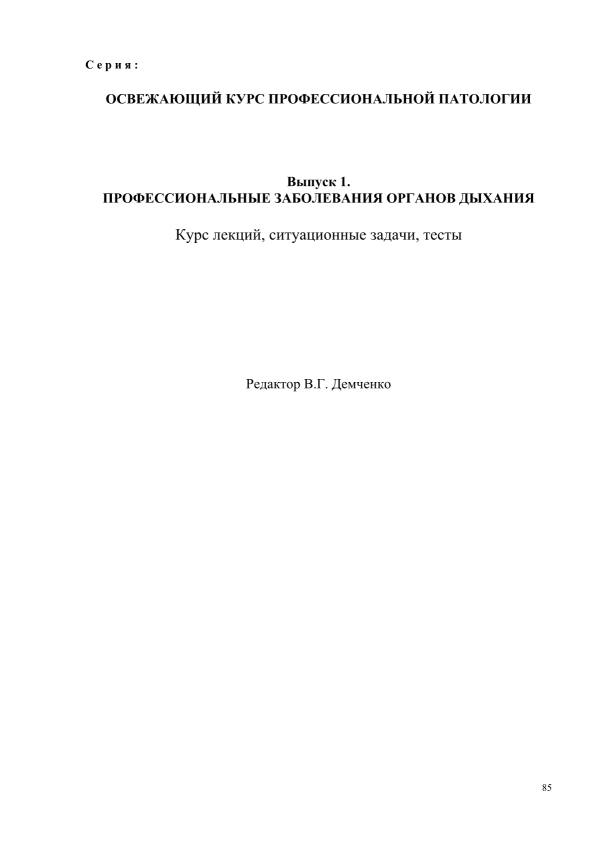 Серия:

ОСВЕЖАЮЩИЙ КУРС ПРОФЕССИОНАЛЬНОЙ ПАТОЛОГИИ

Выпуск 1.
ПРОФЕССИОНАЛЬНЫЕ ЗАБОЛЕВАНИЯ ОРГАНОВ ДЫХАНИЯ

Курс лекций, ситуационные задачи, тесты

Редактор В.Г. Демченко

85